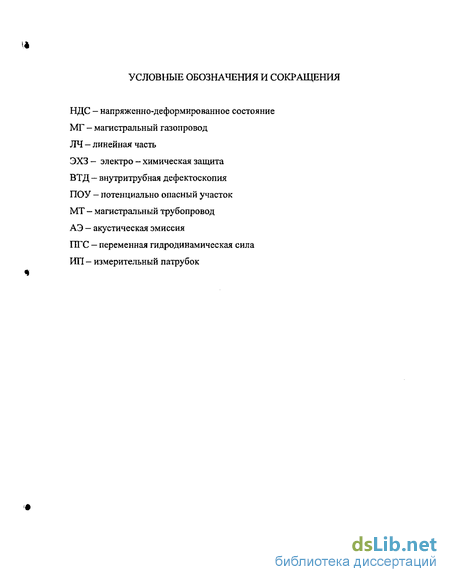 УСЛОВНЫЕ ОБОЗНАЧЕНИЯ И СОКРАЩЕНИЯ

НДС – напряженно-деформированное состояние

МГ – магистральный газопровод

ЛЧ – линейная часть

ЭХЗ – электро – химическая защита

ВТД – внутритрубная дефектоскопия

ПОУ – потенциально опасный участок

МТ – магистральный трубопровод

АЭ – акустическая эмиссия

ПГС – переменная гидродинамическая сила

ИП – измерительный патрубок

dsLib.net
библиотека диссертаций